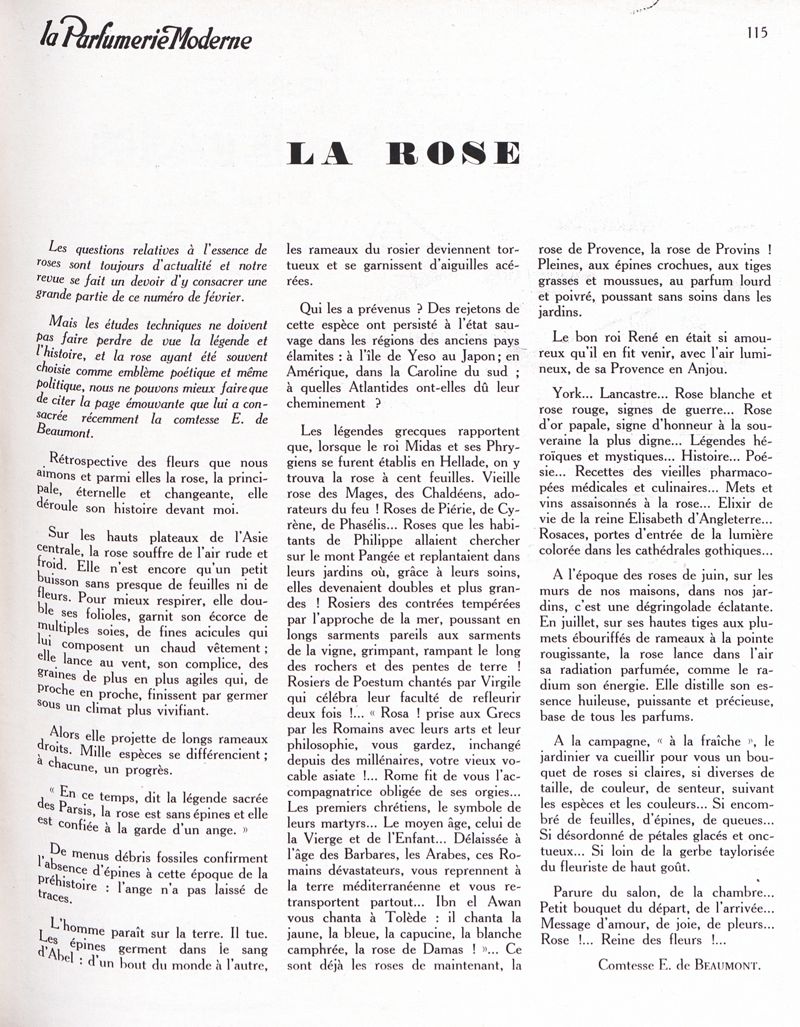 la Parfumerie Moderne

115

LA ROSE

Les questions relatives à l'essence de roses sont toujours d'actualité et notre revue se fait un devoir d'y consacrer une grande partie de ce numéro de février.

Mais les études techniques ne doivent pas faire perdre de vue la légende et l'histoire, et la rose ayant été souvent choisie comme emblème poétique et même politique, nous ne pouvons mieux faire que de citer la page émouvante que lui a consacrée récemment la comtesse E. de Beaumont.

Rétrospective des fleurs que nous aimons et parmi elles la rose, la principale, éternelle et changeante, elle déroule son histoire devant moi.

Sur les hauts plateaux de l'Asie centrale, la rose souffre de l'air rude et froid. Elle n'est encore qu'un petit buisson sans presque de feuilles ni de fleurs. Pour mieux respirer, elle double ses folioles, garnit son écorce de multiples soies, de fines acicules qui lui composent un chaud vêtement ; elle lance au vent, son complice, des graines de plus en plus agiles qui, de proche en proche, finissent par germer sous un climat plus vivifiant.

Alors elle projette de longs rameaux droits. Mille espèces se différencient ; à chacune, un progrès.

« En ce temps, dit la légende sacrée des Parsis, la rose est sans épines et elle est confiée à la garde d'un ange. »

De menus débris fossiles confirment l'absence d'épines à cette époque de la préhistoire : l'ange n'a pas laissé de traces.

L'homme paraît sur la terre. Il tue. Les épines germent dans le sang d'Abel : d'un bout du monde à l'autre, les rameaux du rosier deviennent tortueux et se garnissent d'aiguilles acérées.

Qui les a prévenus ? Des rejetons de cette espèce ont persisté à l'état sauvage dans les régions des anciens pays élamites : à l'île de Yeso au Japon ; en Amérique, dans la Caroline du sud ; à quelles Atlantides ont-elles dû leur cheminement ?

Les légendes grecques rapportent que, lorsque le roi Midas et ses Phrygiens se furent établis en Hellade, on y trouva la rose à cent feuilles. Vieille rose des Mages, des Chaldéens, adorateurs du feu ! Roses de Piérie, de Cyrène, de Phasélis... Roses que les habitants de Philippe allaient chercher sur le mont Pangée et replantaient dans leurs jardins où, grâce à leurs soins, elles devenaient doubles et plus grandes ! Rosiers des contrées tempérées par l'approche de la mer, poussant en longs sarments pareils aux sarments de la vigne, grimpant, rampant le long des rochers et des pentes de terre ! Rosiers de Poestum chantés par Virgile qui célébra leur faculté de refleurir deux fois !... « Rosa ! prise aux Grecs par les Romains avec leurs arts et leur philosophie, vous gardez, inchangé depuis des millénaires, votre vieux vocable asiate !... Rome fit de vous l'accompagnatrice obligée de ses orgies... Les premiers chrétiens, le symbole de leurs martyrs... Le moyen âge, celui de la Vierge et de l'Enfant... Délaissée à l'âge des Barbares, les Arabes, ces Romains dévastateurs, vous reprennent à la terre méditerranéenne et vous retransportent partout... Ibn el Awan vous chanta à Tolède : il chanta la jaune, la bleue, la capucine, la blanche camphrée, la rose de Damas ! »... Ce sont déjà les roses de maintenant, la rose de Provence, la rose de Provins ! Pleines, aux épines crochues, aux tiges grasses et moussues, au parfum lourd et poivré, poussant sans soins dans les jardins.

Le bon roi René en était si amoureux qu'il en fit venir, avec l'air lumineux, de sa Provence en Anjou.

York... Lancastre... Rose blanche et rose rouge, signes de guerre... Rose d'or papale, signe d'honneur à la souveraine la plus digne... Légendes héroïques et mystiques... Histoire... Poésie... Recettes des vieilles pharmacopées médicales et culinaires... Mets et vins assaisonnés à la rose... Elixir de vie de la reine Elisabeth d'Angleterre... Rosaces, portes d'entrée de la lumière colorée dans les cathédrales gothiques...

A l'époque des roses de juin, sur les murs de nos maisons, dans nos jardins, c'est une dégringolade éclatante. En juillet, sur ses hautes tiges aux plumets ébouriffés de rameaux à la pointe rougissante, la rose lance dans l'air sa radiation parfumée, comme le radium son énergie. Elle distille son essence huileuse, puissante et précieuse, base de tous les parfums.

A la campagne, « à la fraîche », le jardinier va cueillir pour vous un bouquet de roses si claires, si diverses de taille, de couleur, de senteur, suivant les espèces et les couleurs... Si encombré de feuilles, d'épines, de queues... Si désordonné de pétales glacés et onctueux... Si loin de la gerbe taylorisée du fleuriste de haut goût.

Parure du salon, de la chambre... Petit bouquet du départ, de l'arrivée... Message d'amour, de joie, de pleurs... Rose !... Reine des fleurs !...

Comtesse E. de BEAUMONT.